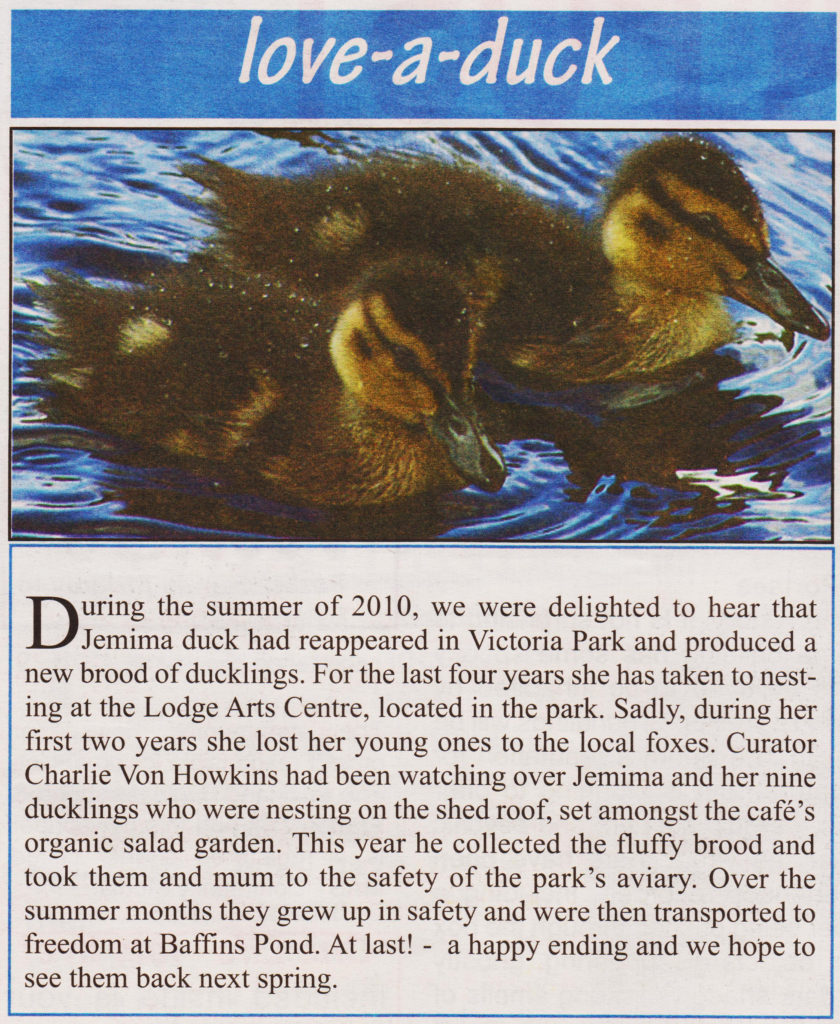 love-a-duck

During the summer of 2010, we were delighted to hear that Jemima duck had reappeared in Victoria Park and produced a new brood of ducklings. For the last four years she has taken to nesting at the Lodge Arts Centre, located in the park. Sadly, during her first two years she lost her young ones to the local foxes. Curator Charlie Von Howkins had been watching over Jemima and her nine ducklings who were nesting on the shed roof, set amongst the café's organic salad garden. This year he collected the fluffy brood and took them and mum to the safety of the park's aviary. Over the summer months they grew up in safety and were then transported to freedom at Baffins Pond. At last! - a happy ending and we hope to see them back next spring.